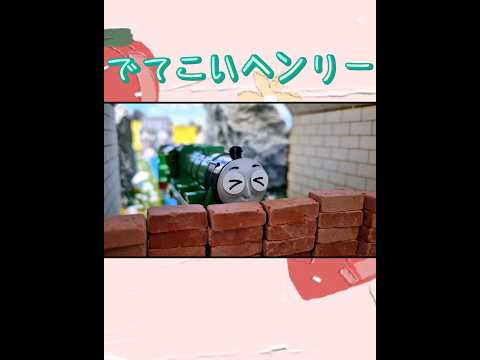 でてこいヘンリー